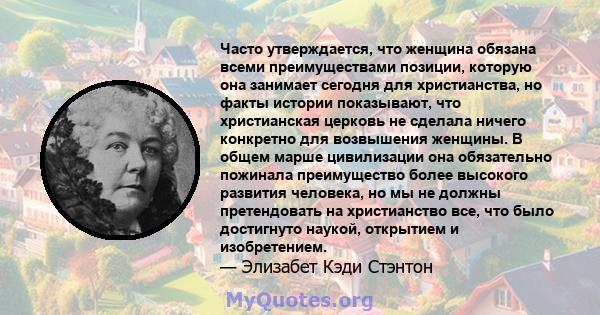 Часто утверждается, что женщина обязана всеми преимуществами позиции, которую она занимает сегодня для христианства, но факты истории показывают, что христианская церковь не сделала ничего конкретно для возвышения женщины. В общем марше цивилизации она обязательно пожинала преимущество более высокого развития человека, но мы не должны претендовать на христианство все, что было достигнуто наукой, открытием и изобретением.
— Элизабет Кэди Стэнтон

MyQuotes.org